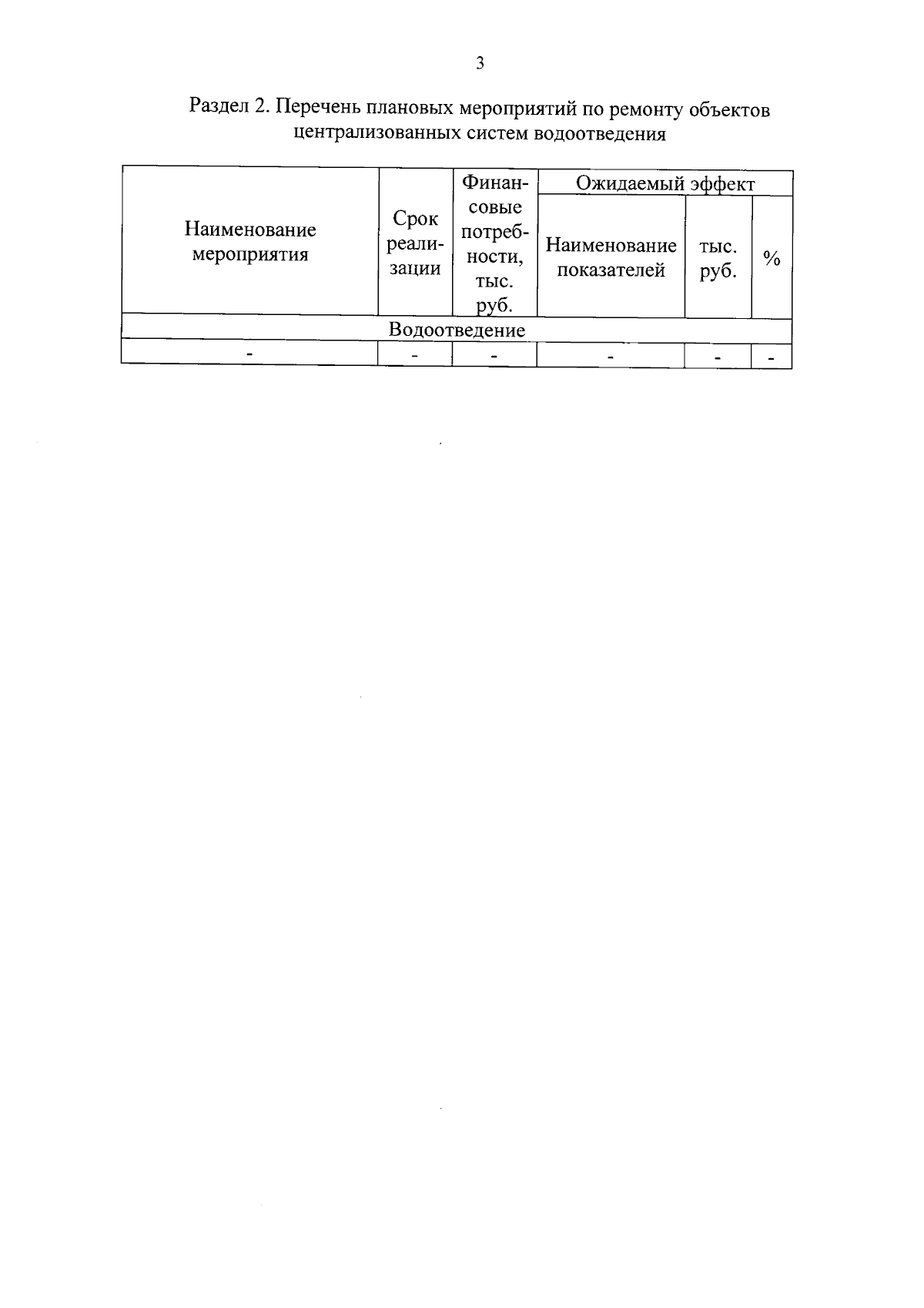 3

Раздел 2. Перечень плановых мероприятий по ремонту объектов централизованных систем водоотведения

| Наименование мероприятия | Срок реализации | Финансовые потребности, тыс. руб. | Ожидаемый эффект | | |
|---|---|---|---|---|---|
| | | | Наименование показателей | тыс. руб. | % |
| Водоотведение | | | | | |
| - | - | - | - | - | - |